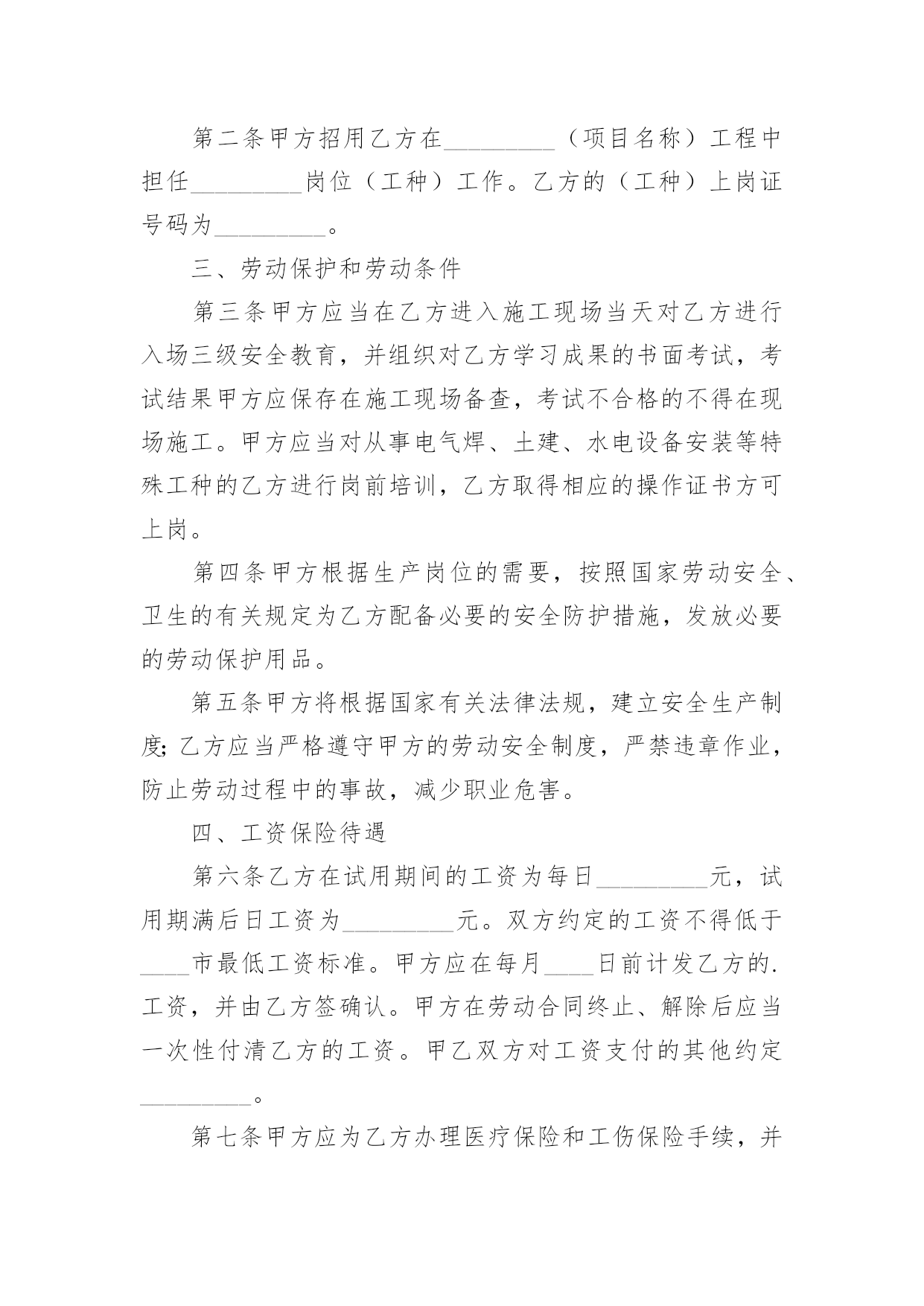 第二条甲方招用乙方在_________（项目名称）工程中担任_________岗位（工种）工作。乙方的（工种）上岗证号码为_________。

三、劳动保护和劳动条件

第三条甲方应当在乙方进入施工现场当天对乙方进行入场三级安全教育，并组织对乙方学习成果的书面考试，考试结果甲方应保存在施工现场备查，考试不合格的不得在现场施工。甲方应当对从事电气焊、土建、水电设备安装等特殊工种的乙方进行岗前培训，乙方取得相应的操作证书方可上岗。

第四条甲方根据生产岗位的需要，按照国家劳动安全、卫生的有关规定为乙方配备必要的安全防护措施，发放必要的劳动保护用品。

第五条甲方将根据国家有关法律法规，建立安全生产制度;乙方应当严格遵守甲方的劳动安全制度，严禁违章作业，防止劳动过程中的事故，减少职业危害。

四、工资保险待遇

第六条乙方在试用期间的工资为每日_________元，试用期满后日工资为_________元。双方约定的工资不得低于____市最低工资标准。甲方应在每月____日前计发乙方的.工资，并由乙方签确认。甲方在劳动合同终止、解除后应当一次性付清乙方的工资。甲乙双方对工资支付的其他约定_________。

第七条甲方应为乙方办理医疗保险和工伤保险手续，并